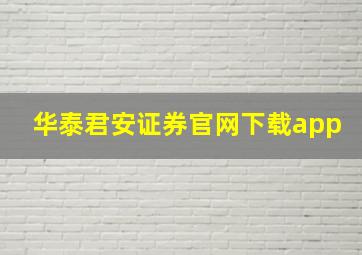 华泰君安证券官网下载app